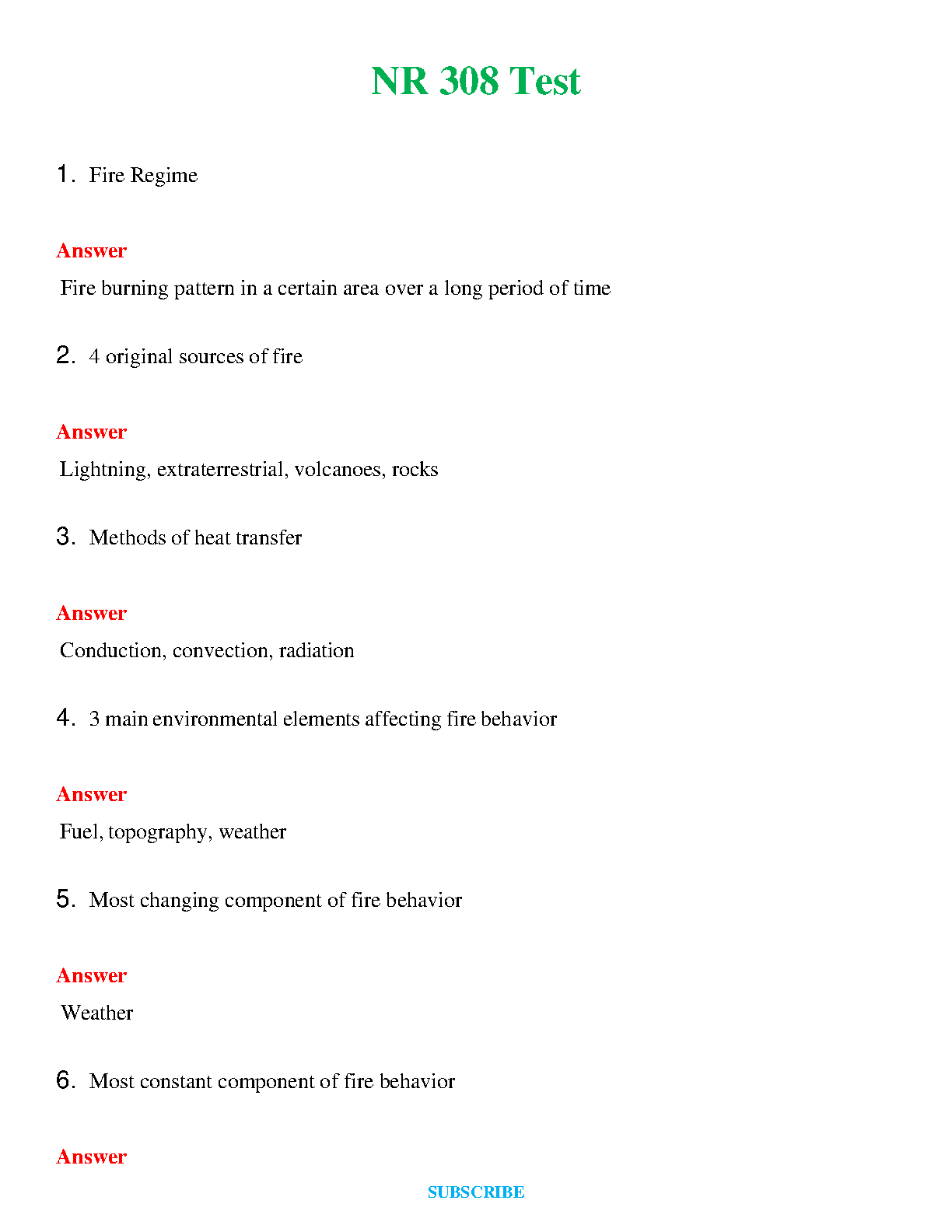 NR 308 Test

1. Fire Regime

Answer

Fire burning pattern in a certain area over a long period of time

2. 4 original sources of fire

Answer

Lightning, extraterrestrial, volcanoes, rocks

3. Methods of heat transfer

Answer

Conduction, convection, radiation

4. 3 main environmental elements affecting fire behavior

Answer

Fuel, topography, weather

5. Most changing component of fire behavior

Answer

Weather

6. Most constant component of fire behavior

Answer

SUBSCRIBE